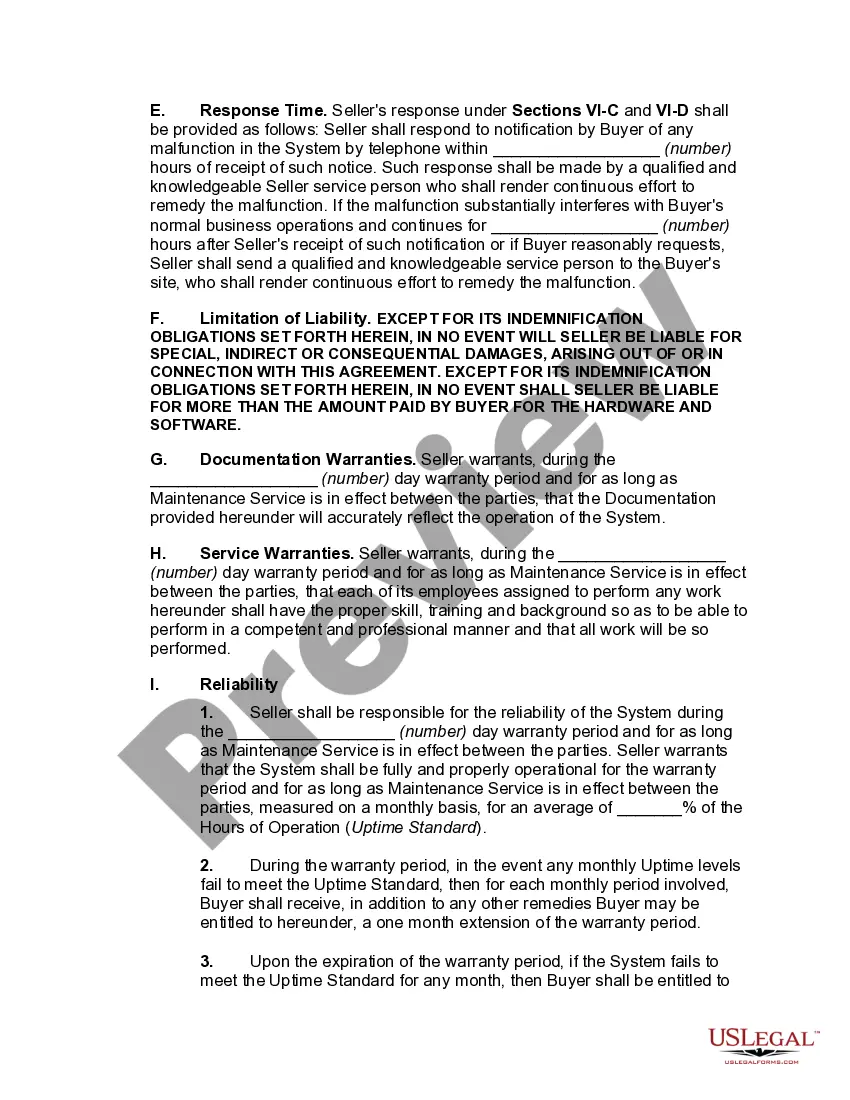 E. Response Time. Seller's response under Sections VI-C and VI-D shall be provided as follows: Seller shall respond to notification by Buyer of any malfunction in the System by telephone within __________________ (number) hours of receipt of such notice. Such response shall be made by a qualified and knowledgeable Seller service person who shall render continuous effort to remedy the malfunction. If the malfunction substantially interferes with Buyer's normal business operations and continues for __________________ (number) hours after Seller's receipt of such notification or if Buyer reasonably requests, Seller shall send a qualified and knowledgeable service person to the Buyer's site, who shall render continuous effort to remedy the malfunction.

F. Limitation of Liability. EXCEPT FOR ITS INDEMNIFICATION OBLIGATIONS SET FORTH HEREIN, IN NO EVENT WILL SELLER BE LIABLE FOR SPECIAL, INDIRECT OR CONSEQUENTIAL DAMAGES, ARISING OUT OF OR IN CONNECTION WITH THIS AGREEMENT. EXCEPT FOR ITS INDEMNIFICATION OBLIGATIONS SET FORTH HEREIN, IN NO EVENT SHALL SELLER BE LIABLE FOR MORE THAN THE AMOUNT PAID BY BUYER FOR THE HARDWARE AND SOFTWARE.

G. Documentation Warranties. Seller warrants, during the __________________ (number) day warranty period and for as long as Maintenance Service is in effect between the parties, that the Documentation provided hereunder will accurately reflect the operation of the System.

H. Service Warranties. Seller warrants, during the __________________ (number) day warranty period and for as long as Maintenance Service is in effect between the parties, that each of its employees assigned to perform any work hereunder shall have the proper skill, training and background so as to be able to perform in a competent and professional manner and that all work will be so performed.

I. Reliability

1. Seller shall be responsible for the reliability of the System during the __________________ (number) day warranty period and for as long as Maintenance Service is in effect between the parties. Seller warrants that the System shall be fully and properly operational for the warranty period and for as long as Maintenance Service is in effect between the parties, measured on a monthly basis, for an average of _______% of the Hours of Operation (Uptime Standard).

2. During the warranty period, in the event any monthly Uptime levels fail to meet the Uptime Standard, then for each monthly period involved, Buyer shall receive, in addition to any other remedies Buyer may be entitled to hereunder, a one month extension of the warranty period.

3. Upon the expiration of the warranty period, if the System fails to meet the Uptime Standard for any month, then Buyer shall be entitled to

Preview

USLEGAL™
USLEGALFORMS.COM